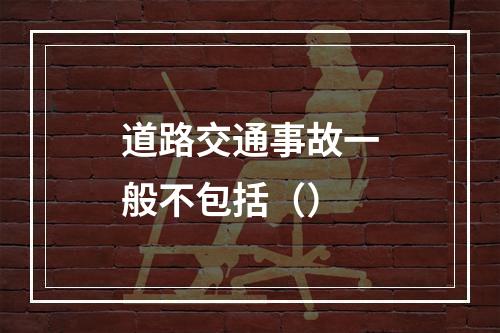 道路交通事故一般不包括（）